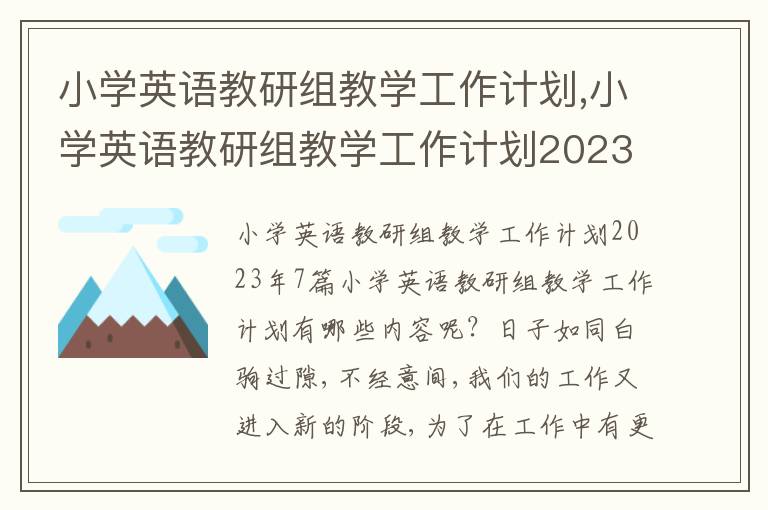 小学英语教研组教学工作计划,小学英语教研组教学工作计划2023

小学英语教研组教学工作计划2023年7篇小学英语教研组教学工作计划有哪些内容呢？日子如同白驹过隙，不经意间，我们的工作又进入新的阶段，为了在工作中有更